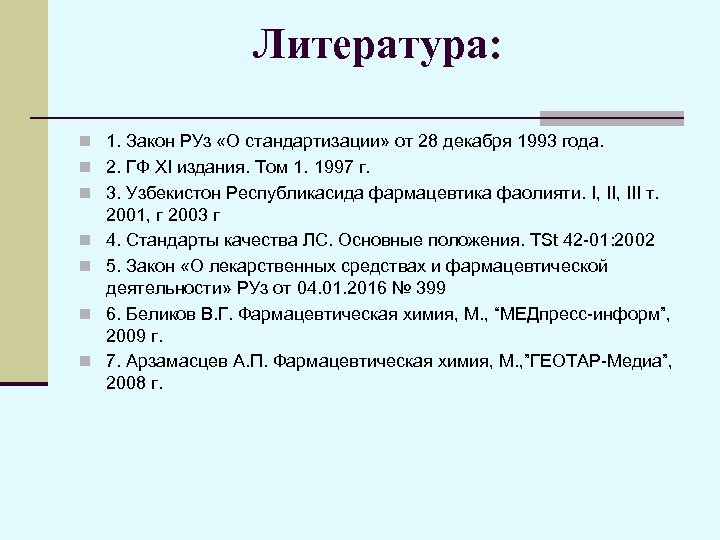 Литература:

1. Закон РУз «О стандартизации» от 28 декабря 1993 года.
2. ГФ XI издания. Том 1. 1997 г.
3. Узбекистон Республикасида фармацевтика фаолияти. I, II, III т. 2001, г 2003 г
4. Стандарты качества ЛС. Основные положения. TSt 42-01:2002
5. Закон «О лекарственных средствах и фармацевтической деятельности» РУз от 04.01.2016 № 399
6. Беликов В.Г. Фармацевтическая химия, М., “МЕДпресс-информ”, 2009 г.
7. Арзамасцев А.П. Фармацевтическая химия, М.,”ГЕОТАР-Медиа”, 2008 г.